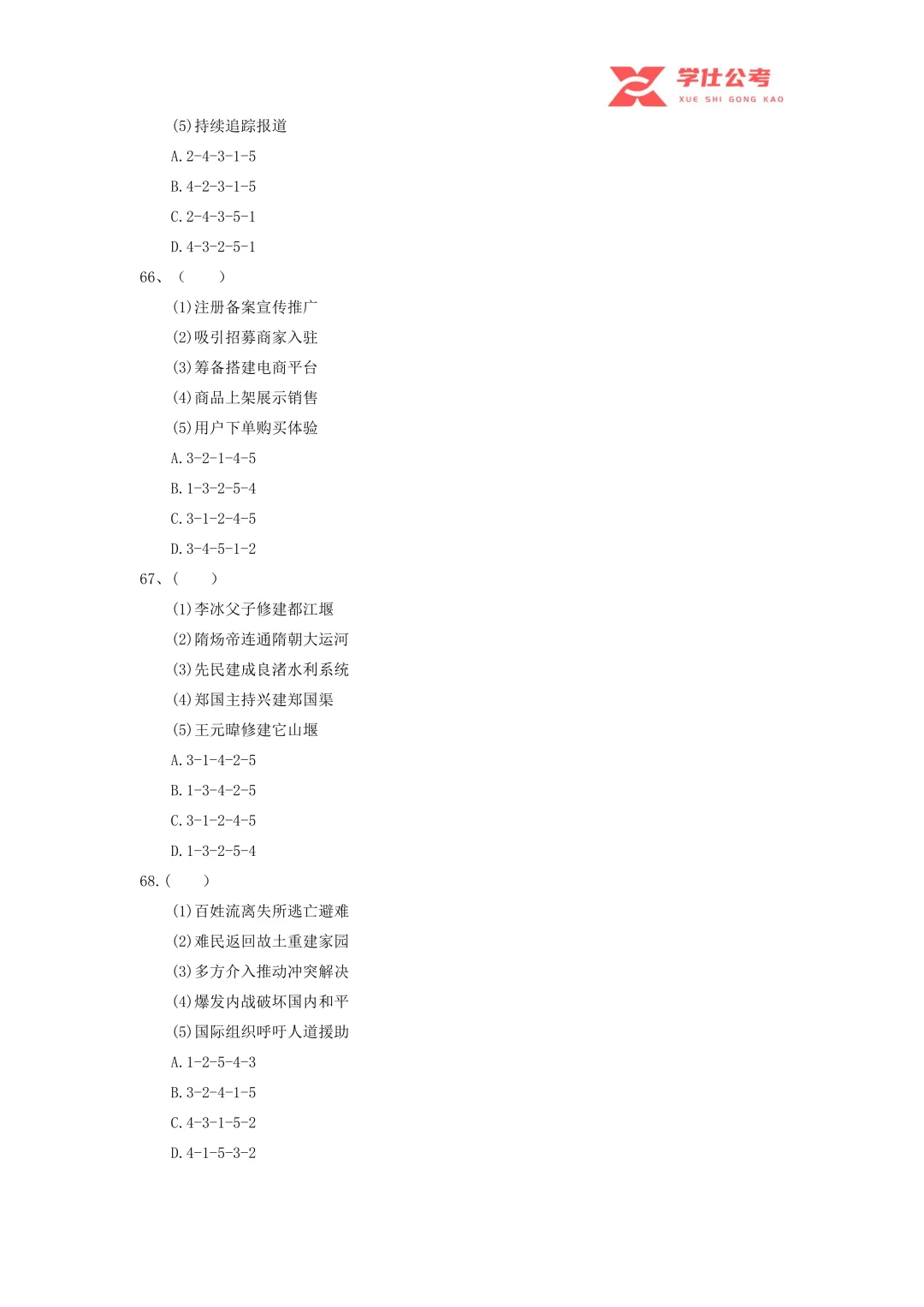 学仕公考
XUE SHI GONG KAO

(5)持续追踪报道

A. 2-4-3-1-5

B. 4-2-3-1-5

C. 2-4-3-5-1

D. 4-3-2-5-1

66、（　　）

(1)注册备案宣传推广

(2)吸引招募商家入驻

(3)筹备搭建电商平台

(4)商品上架展示销售

(5)用户下单购买体验

A. 3-2-1-4-5

B. 1-3-2-5-4

C. 3-1-2-4-5

D. 3-4-5-1-2

67、(　　)

(1)李冰父子修建都江堰

(2)隋炀帝连通隋朝大运河

(3)先民建成良渚水利系统

(4)郑国主持兴建郑国渠

(5)王元暐修建它山堰

A. 3-1-4-2-5

B. 1-3-4-2-5

C. 3-1-2-4-5

D. 1-3-2-5-4

68. (　　)

(1)百姓流离失所逃亡避难

(2)难民返回故土重建家园

(3)多方介入推动冲突解决

(4)爆发内战破坏国内和平

(5)国际组织呼吁人道援助

A. 1-2-5-4-3

B. 3-2-4-1-5

C. 4-3-1-5-2

D. 4-1-5-3-2